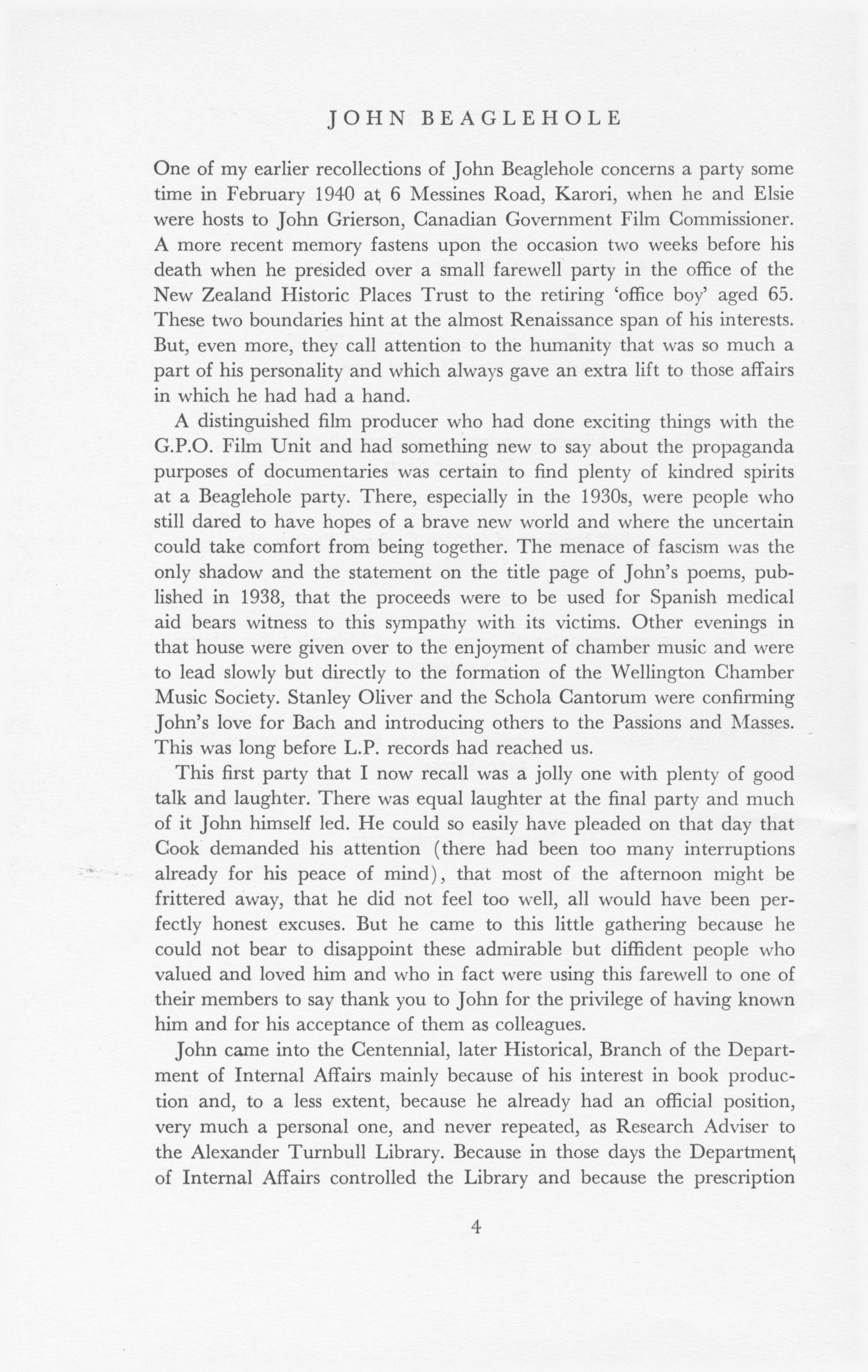 JOHN BEAGLEHOLE

One of my earlier recollections of John Beaglehole concerns a party some time in February 1940 at 6 Messines Road, Karori, when he and Elsie were hosts to John Grierson, Canadian Government Film Commissioner. A more recent memory fastens upon the occasion two weeks before his death when he presided over a small farewell party in the office of the New Zealand Historic Places Trust to the retiring 'office boy' aged 65. These two boundaries hint at the almost Renaissance span of his interests. But, even more, they call attention to the humanity that was so much a part of his personality and which always gave an extra lift to those affairs in which he had had a hand.

A distinguished film producer who had done exciting things with the G.P.O. Film Unit and had something new to say about the propaganda purposes of documentaries was certain to find plenty of kindred spirits at a Beaglehole party. There, especially in the 1930s, were people who still dared to have hopes of a brave new world and where the uncertain could take comfort from being together. The menace of fascism was the only shadow and the statement on the title page of John's poems, published in 1938, that the proceeds were to be used for Spanish medical aid bears witness to this sympathy with its victims. Other evenings in that house were given over to the enjoyment of chamber music and were to lead slowly but directly to the formation of the Wellington Chamber Music Society. Stanley Oliver and the Schola Cantorum were confirming John's love for Bach and introducing others to the Passions and Masses. This was long before L.P. records had reached us.

This first party that I now recall was a jolly one with plenty of good talk and laughter. There was equal laughter at the final party and much of it John himself led. He could so easily have pleaded on that day that Cook demanded his attention (there had been too many interruptions already for his peace of mind), that most of the afternoon might be frittered away, that he did not feel too well, all would have been perfectly honest excuses. But he came to this little gathering because he could not bear to disappoint these admirable but diffident people who valued and loved him and who in fact were using this farewell to one of their members to say thank you to John for the privilege of having known him and for his acceptance of them as colleagues.

John came into the Centennial, later Historical, Branch of the Department of Internal Affairs mainly because of his interest in book production and, to a less extent, because he already had an official position, very much a personal one, and never repeated, as Research Adviser to the Alexander Turnbull Library. Because in those days the Department of Internal Affairs controlled the Library and because the prescription

4